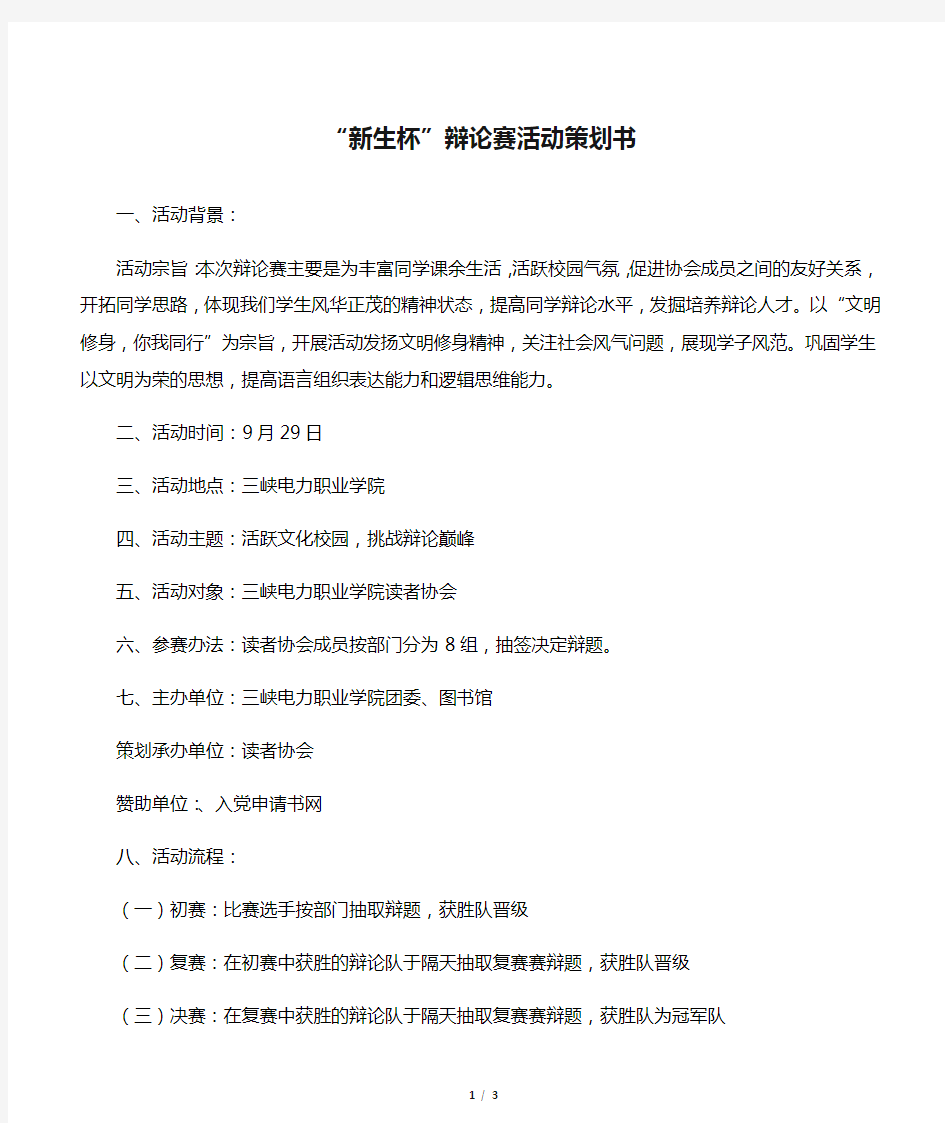 “新生杯”辩论赛活动策划书

一、活动背景：

活动宗旨 本次辩论赛主要是为丰富同学课余生活，活跃校园气氛，促进协会成员之间的友好关系，开拓同学思路，体现我们学生风华正茂的精神状态，提高同学辩论水平，发掘培养辩论人才。以“文明修身，你我同行”为宗旨，开展活动发扬文明修身精神，关注社会风气问题，展现学子风范。巩固学生以文明为荣的思想，提高语言组织表达能力和逻辑思维能力。

二、活动时间：9月29日

三、活动地点：三峡电力职业学院

四、活动主题：活跃文化校园，挑战辩论巅峰

五、活动对象：三峡电力职业学院读者协会

六、参赛办法：读者协会成员按部门分为8组，抽签决定辩题。

七、主办单位：三峡电力职业学院团委、图书馆

策划承办单位：读者协会

赞助单位：、入党申请书网

八、活动流程：

（一）初赛：比赛选手按部门抽取辩题，获胜队晋级

（二）复赛：在初赛中获胜的辩论队于隔天抽取复赛赛辩题，获胜队晋级

（三）决赛：在复赛中获胜的辩论队于隔天抽取复赛赛辩题，获胜队为冠军队

1 / 3